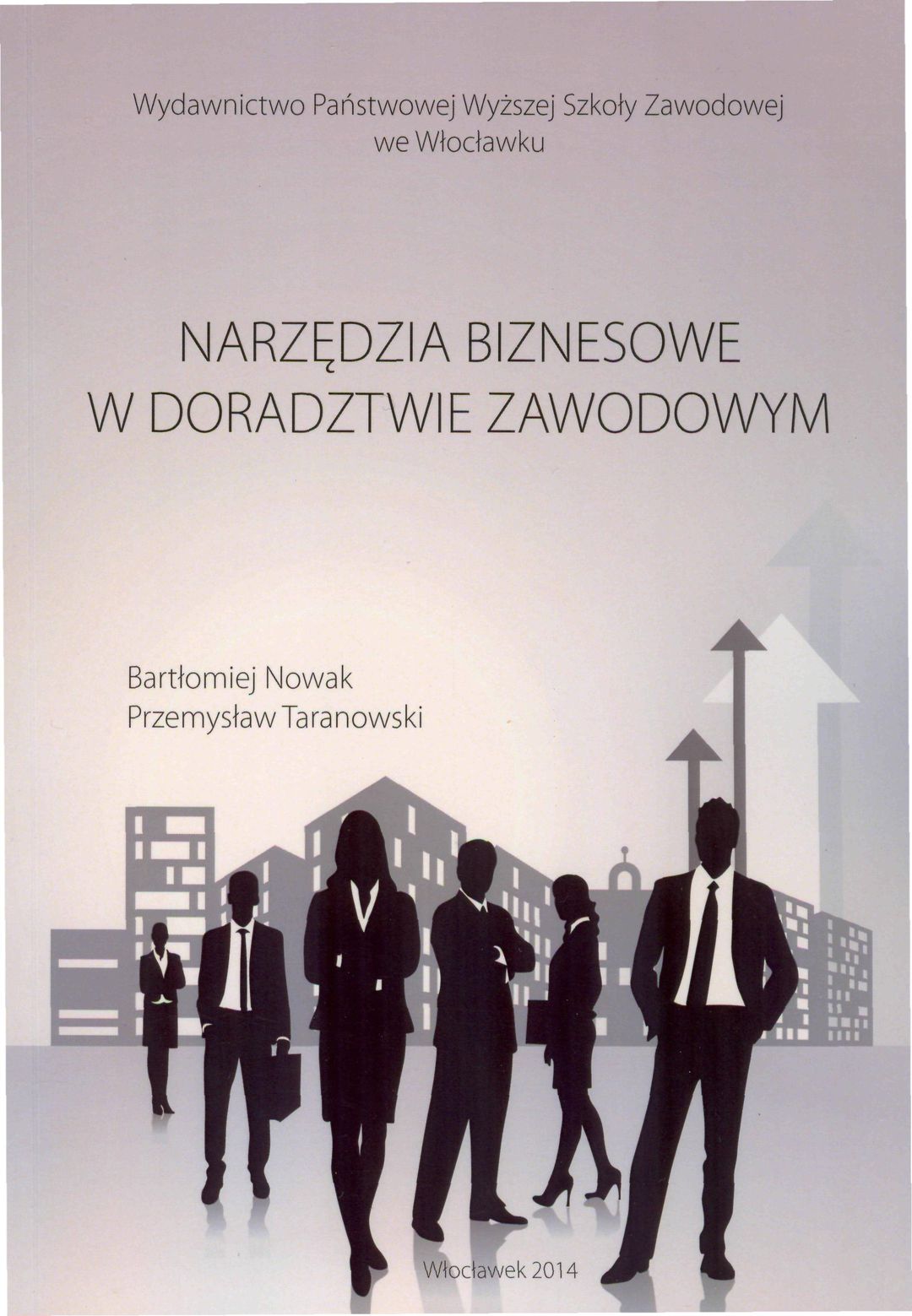 Wydawnictwo Państwowej Wyższej Szkoły Zawodowej
we Włocławku

NARZĘDZIA BIZNESOWE
W DORADZTWIE ZAWODOWYM

Bartłomiej Nowak
Przemysław Taranowski

Włocławek 2014